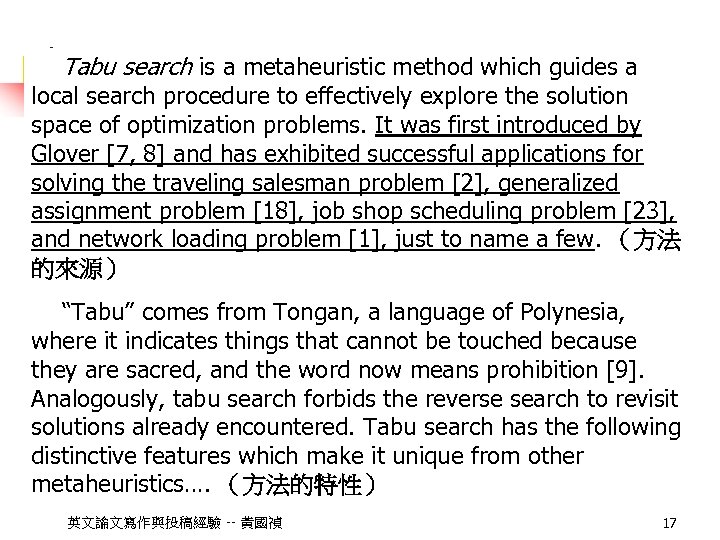 Tabu search is a metaheuristic method which guides a local search procedure to effectively explore the solution space of optimization problems. It was first introduced by Glover [7, 8] and has exhibited successful applications for solving the traveling salesman problem [2], generalized assignment problem [18], job shop scheduling problem [23], and network loading problem [1], just to name a few. （方法的來源）

“Tabu” comes from Tongan, a language of Polynesia, where it indicates things that cannot be touched because they are sacred, and the word now means prohibition [9]. Analogously, tabu search forbids the reverse search to revisit solutions already encountered. Tabu search has the following distinctive features which make it unique from other metaheuristics…. （方法的特性）

英文論文寫作與投稿經驗 -- 黃國禎

17